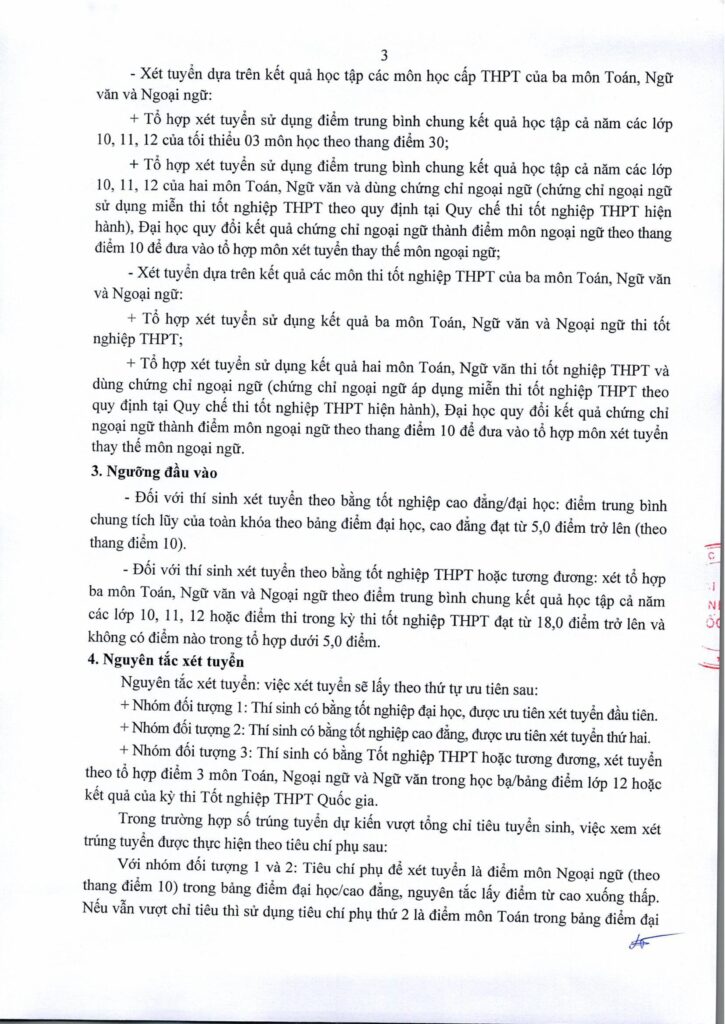 3

- Xét tuyển dựa trên kết quả học tập các môn học cấp THPT của ba môn Toán, Ngữ văn và Ngoại ngữ:

+ Tổ hợp xét tuyển sử dụng điểm trung bình chung kết quả học tập cả năm các lớp 10, 11, 12 của tối thiểu 03 môn học theo thang điểm 30;

+ Tổ hợp xét tuyển sử dụng điểm trung bình chung kết quả học tập cả năm các lớp 10, 11, 12 của hai môn Toán, Ngữ văn và dùng chứng chỉ ngoại ngữ (chứng chỉ ngoại ngữ sử dụng miễn thi tốt nghiệp THPT theo quy định tại Quy chế thi tốt nghiệp THPT hiện hành), Đại học quy đổi kết quả chứng chỉ ngoại ngữ thành điểm môn ngoại ngữ theo thang điểm 10 để đưa vào tổ hợp môn xét tuyển thay thế môn ngoại ngữ;

- Xét tuyển dựa trên kết quả các môn thi tốt nghiệp THPT của ba môn Toán, Ngữ văn và Ngoại ngữ:

+ Tổ hợp xét tuyển sử dụng kết quả ba môn Toán, Ngữ văn và Ngoại ngữ thi tốt nghiệp THPT;

+ Tổ hợp xét tuyển sử dụng kết quả hai môn Toán, Ngữ văn thi tốt nghiệp THPT và dùng chứng chỉ ngoại ngữ (chứng chỉ ngoại ngữ áp dụng miễn thi tốt nghiệp THPT theo quy định tại Quy chế thi tốt nghiệp THPT hiện hành), Đại học quy đổi kết quả chứng chỉ ngoại ngữ thành điểm môn ngoại ngữ theo thang điểm 10 để đưa vào tổ hợp môn xét tuyển thay thế môn ngoại ngữ.

3. Ngưỡng đầu vào

- Đối với thí sinh xét tuyển theo bằng tốt nghiệp cao đẳng/đại học: điểm trung bình chung tích lũy của toàn khóa theo bảng điểm đại học, cao đẳng đạt từ 5,0 điểm trở lên (theo thang điểm 10).

- Đối với thí sinh xét tuyển theo bằng tốt nghiệp THPT hoặc tương đương: xét tổ hợp ba môn Toán, Ngữ văn và Ngoại ngữ theo điểm trung bình chung kết quả học tập cả năm các lớp 10, 11, 12 hoặc điểm thi trong kỳ thi tốt nghiệp THPT đạt từ 18,0 điểm trở lên và không có điểm nào trong tổ hợp dưới 5,0 điểm.

4. Nguyên tắc xét tuyển

Nguyên tắc xét tuyển: việc xét tuyển sẽ lấy theo thứ tự ưu tiên sau:

+ Nhóm đối tượng 1: Thí sinh có bằng tốt nghiệp đại học, được ưu tiên xét tuyển đầu tiên.

+ Nhóm đối tượng 2: Thí sinh có bằng tốt nghiệp cao đẳng, được ưu tiên xét tuyển thứ hai.

+ Nhóm đối tượng 3: Thí sinh có bằng Tốt nghiệp THPT hoặc tương đương, xét tuyển theo tổ hợp điểm 3 môn Toán, Ngoại ngữ và Ngữ văn trong học bạ/bảng điểm lớp 12 hoặc kết quả của kỳ thi Tốt nghiệp THPT Quốc gia.

Trong trường hợp số trúng tuyển dự kiến vượt tổng chỉ tiêu tuyển sinh, việc xem xét trúng tuyển được thực hiện theo tiêu chí phụ sau:

Với nhóm đối tượng 1 và 2: Tiêu chí phụ để xét tuyển là điểm môn Ngoại ngữ (theo thang điểm 10) trong bảng điểm đại học/cao đẳng, nguyên tắc lấy điểm từ cao xuống thấp. Nếu vẫn vượt chỉ tiêu thì sử dụng tiêu chí phụ thứ 2 là điểm môn Toán trong bảng điểm đại